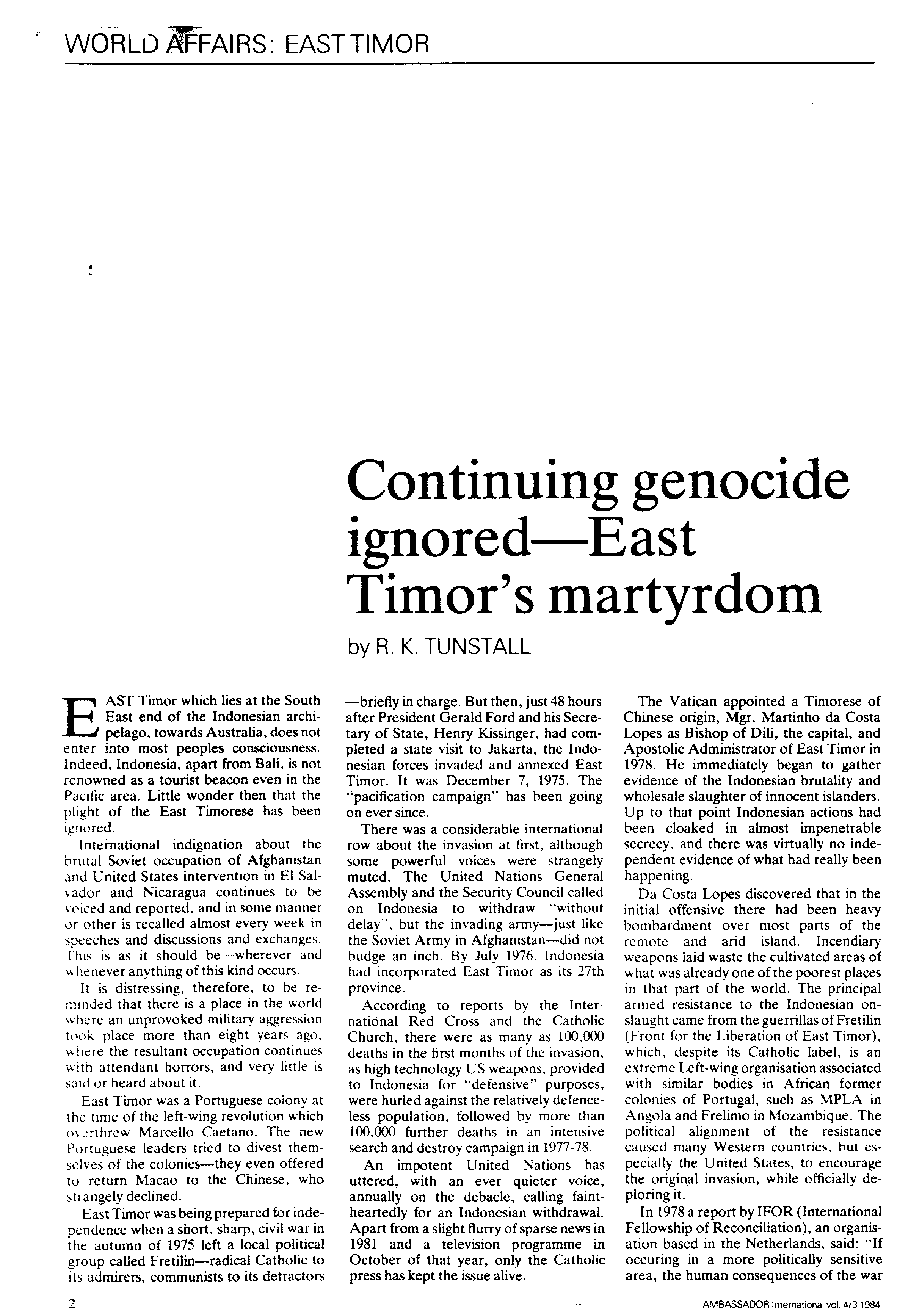 WORLD AFFAIRS: EAST TIMOR

Continuing genocide ignored—East Timor's martyrdom

by R. K. TUNSTALL

EAST Timor which lies at the South East end of the Indonesian archipelago, towards Australia, does not enter into most peoples consciousness. Indeed, Indonesia, apart from Bali, is not renowned as a tourist beacon even in the Pacific area. Little wonder then that the plight of the East Timorese has been ignored.

International indignation about the brutal Soviet occupation of Afghanistan and United States intervention in El Salvador and Nicaragua continues to be voiced and reported, and in some manner or other is recalled almost every week in speeches and discussions and exchanges. This is as it should be—wherever and whenever anything of this kind occurs.

It is distressing, therefore, to be reminded that there is a place in the world where an unprovoked military aggression took place more than eight years ago, where the resultant occupation continues with attendant horrors, and very little is said or heard about it.

East Timor was a Portuguese colony at the time of the left-wing revolution which overthrew Marcello Caetano. The new Portuguese leaders tried to divest themselves of the colonies—they even offered to return Macao to the Chinese, who strangely declined.

East Timor was being prepared for independence when a short, sharp, civil war in the autumn of 1975 left a local political group called Fretilin—radical Catholic to its admirers, communists to its detractors —briefly in charge. But then, just 48 hours after President Gerald Ford and his Secretary of State, Henry Kissinger, had completed a state visit to Jakarta, the Indonesian forces invaded and annexed East Timor. It was December 7, 1975. The "pacification campaign" has been going on ever since.

There was a considerable international row about the invasion at first, although some powerful voices were strangely muted. The United Nations General Assembly and the Security Council called on Indonesia to withdraw "without delay", but the invading army—just like the Soviet Army in Afghanistan—did not budge an inch. By July 1976, Indonesia had incorporated East Timor as its 27th province.

According to reports by the International Red Cross and the Catholic Church, there were as many as 100,000 deaths in the first months of the invasion, as high technology US weapons, provided to Indonesia for "defensive" purposes, were hurled against the relatively defenceless population, followed by more than 100,000 further deaths in an intensive search and destroy campaign in 1977-78.

An impotent United Nations has uttered, with an ever quieter voice, annually on the debacle, calling faintheartedly for an Indonesian withdrawal. Apart from a slight flurry of sparse news in 1981 and a television programme in October of that year, only the Catholic press has kept the issue alive.

The Vatican appointed a Timorese of Chinese origin, Mgr. Martinho da Costa Lopes as Bishop of Dili, the capital, and Apostolic Administrator of East Timor in 1978. He immediately began to gather evidence of the Indonesian brutality and wholesale slaughter of innocent islanders. Up to that point Indonesian actions had been cloaked in almost impenetrable secrecy, and there was virtually no independent evidence of what had really been happening.

Da Costa Lopes discovered that in the initial offensive there had been heavy bombardment over most parts of the remote and arid island. Incendiary weapons laid waste the cultivated areas of what was already one of the poorest places in that part of the world. The principal armed resistance to the Indonesian onslaught came from the guerrillas of Fretilin (Front for the Liberation of East Timor), which, despite its Catholic label, is an extreme Left-wing organisation associated with similar bodies in African former colonies of Portugal, such as MPLA in Angola and Frelimo in Mozambique. The political alignment of the resistance caused many Western countries, but especially the United States, to encourage the original invasion, while officially deploring it.

In 1978 a report by IFOR (International Fellowship of Reconciliation), an organisation based in the Netherlands, said: "If occuring in a more politically sensitive area, the human consequences of the war

2

AMBASSADOR International vol. 4/3 1984